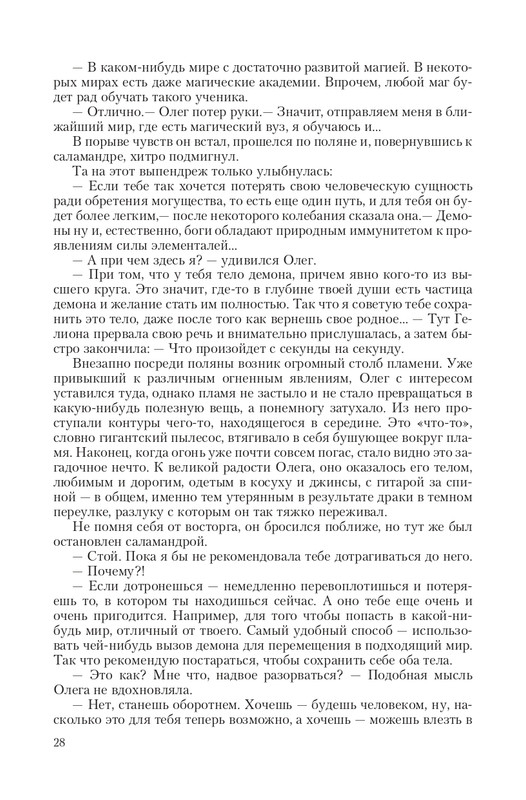 — В каком-нибудь мире с достаточно развитой магией. В некоторых мирах есть даже магические академии. Впрочем, любой маг будет рад обучать такого ученика.

— Отлично.— Олег потер руки.— Значит, отправляем меня в ближайший мир, где есть магический вуз, я обучаюсь и...

В порыве чувств он встал, прошелся по поляне и, повернувшись к саламандре, хитро подмигнул.

Та на этот выпендреж только улыбнулась:

— Если тебе так хочется потерять свою человеческую сущность ради обретения могущества, то есть еще один путь, и для тебя он будет более легким,— после некоторого колебания сказала она.— Демоны ну и, естественно, боги обладают природным иммунитетом к проявлениям силы элементалей...

— А при чем здесь я? — удивился Олег.

— При том, что у тебя тело демона, причем явно кого-то из высшего круга. Это значит, где-то в глубине твоей души есть частица демона и желание стать им полностью. Так что я советую тебе сохранить это тело, даже после того как вернешь свое родное... — Тут Гелиона прервала свою речь и внимательно прислушалась, а затем быстро закончила: — Что произойдет с секунды на секунду.

Внезапно посреди поляны возник огромный столб пламени. Уже привыкший к различным огненным явлениям, Олег с интересом уставился туда, однако пламя не застыло и не стало превращаться в какую-нибудь полезную вещь, а понемногу затухало. Из него проступали контуры чего-то, находящегося в середине. Это «что-то», словно гигантский пылесос, втягивало в себя бушующее вокруг пламя. Наконец, когда огонь уже почти совсем погас, стало видно это загадочное нечто. К великой радости Олега, оно оказалось его телом, любимым и дорогим, одетым в косуху и джинсы, с гитарой за спиной — в общем, именно тем утерянным в результате драки в темном переулке, разлуку с которым он так тяжко переживал.

Не помня себя от восторга, он бросился поближе, но тут же был остановлен саламандрой.

— Стой. Пока я бы не рекомендовала тебе дотрагиваться до него.

— Почему?!

— Если дотронешься — немедленно перевоплотишься и потеряешь то, в котором ты находишься сейчас. А оно тебе еще очень и очень пригодится. Например, для того чтобы попасть в какой-нибудь мир, отличный от твоего. Самый удобный способ — использовать чей-нибудь вызов демона для перемещения в подходящий мир. Так что рекомендую постараться, чтобы сохранить себе оба тела.

— Это как? Мне что, надвое разорваться? — Подобная мысль Олега не вдохновляла.

— Нет, станешь оборотнем. Хочешь — будешь человеком, ну, насколько это для тебя теперь возможно, а хочешь — можешь влезть в

28